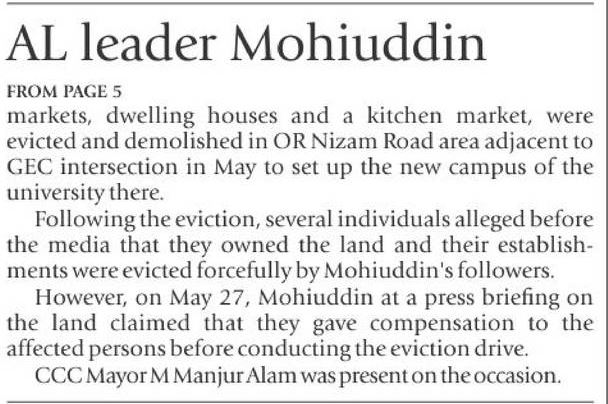 AL leader Mohiuddin

FROM PAGE 5

markets, dwelling houses and a kitchen market, were evicted and demolished in OR Nizam Road area adjacent to GEC intersection in May to set up the new campus of the university there.

Following the eviction, several individuals alleged before the media that they owned the land and their establishments were evicted forcefully by Mohiuddin's followers.

However, on May 27, Mohiuddin at a press briefing on the land claimed that they gave compensation to the affected persons before conducting the eviction drive.

CCC Mayor M Manjur Alam was present on the occasion.